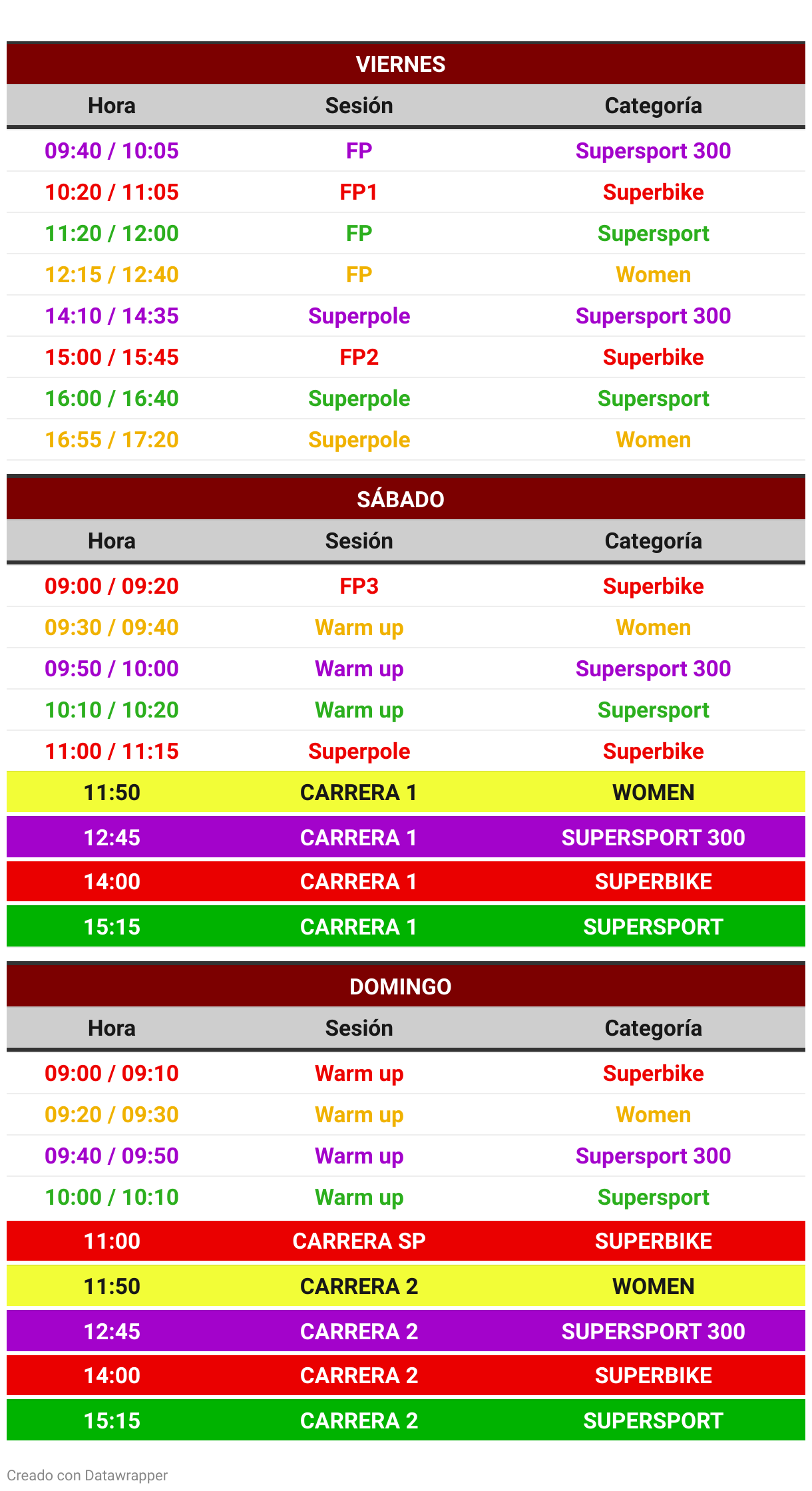 VIERNES

| Hora | Sesión | Categoría |
|---|---|---|
| 09:40 / 10:05 | FP | Supersport 300 |
| 10:20 / 11:05 | FP1 | Superbike |
| 11:20 / 12:00 | FP | Supersport |
| 12:15 / 12:40 | FP | Women |
| 14:10 / 14:35 | Superpole | Supersport 300 |
| 15:00 / 15:45 | FP2 | Superbike |
| 16:00 / 16:40 | Superpole | Supersport |
| 16:55 / 17:20 | Superpole | Women |

SÁBADO

| Hora | Sesión | Categoría |
|---|---|---|
| 09:00 / 09:20 | FP3 | Superbike |
| 09:30 / 09:40 | Warm up | Women |
| 09:50 / 10:00 | Warm up | Supersport 300 |
| 10:10 / 10:20 | Warm up | Supersport |
| 11:00 / 11:15 | Superpole | Superbike |
| 11:50 | CARRERA 1 | WOMEN |
| 12:45 | CARRERA 1 | SUPERSPORT 300 |
| 14:00 | CARRERA 1 | SUPERBIKE |
| 15:15 | CARRERA 1 | SUPERSPORT |

DOMINGO

| Hora | Sesión | Categoría |
|---|---|---|
| 09:00 / 09:10 | Warm up | Superbike |
| 09:20 / 09:30 | Warm up | Women |
| 09:40 / 09:50 | Warm up | Supersport 300 |
| 10:00 / 10:10 | Warm up | Supersport |
| 11:00 | CARRERA SP | SUPERBIKE |
| 11:50 | CARRERA 2 | WOMEN |
| 12:45 | CARRERA 2 | SUPERSPORT 300 |
| 14:00 | CARRERA 2 | SUPERBIKE |
| 15:15 | CARRERA 2 | SUPERSPORT |

Creado con Datawrapper